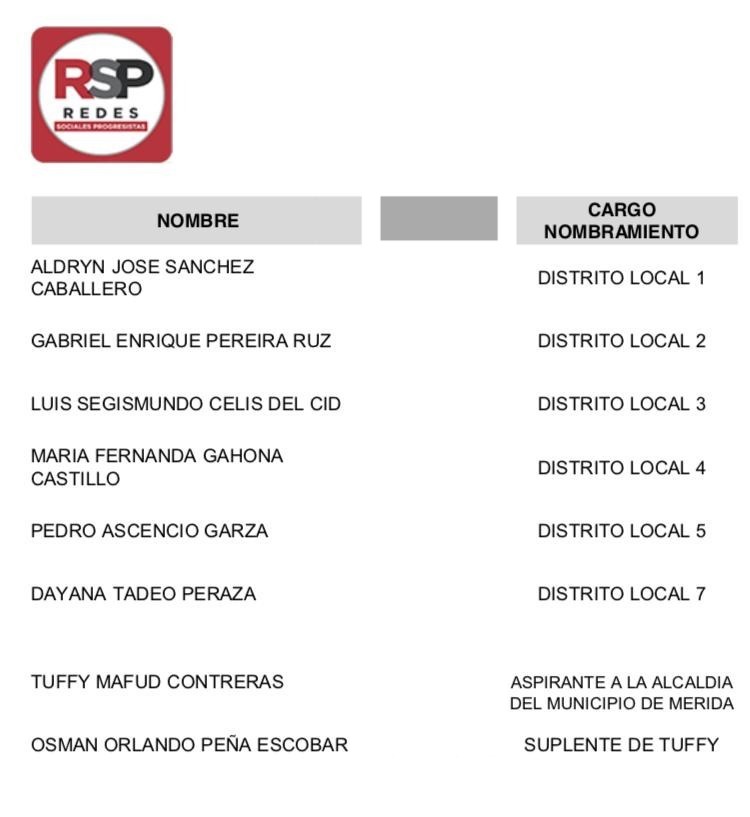 RSP
REDES
SOCIALES PROGRESISTAS

| NOMBRE |  | CARGO NOMBRAMIENTO |
|---|---|---|
| ALDRYN JOSE SANCHEZ CABALLERO |  | DISTRITO LOCAL 1 |
| GABRIEL ENRIQUE PEREIRA RUZ |  | DISTRITO LOCAL 2 |
| LUIS SEGISMUNDO CELIS DEL CID |  | DISTRITO LOCAL 3 |
| MARIA FERNANDA GAHONA CASTILLO |  | DISTRITO LOCAL 4 |
| PEDRO ASCENCIO GARZA |  | DISTRITO LOCAL 5 |
| DAYANA TADEO PERAZA |  | DISTRITO LOCAL 7 |
| TUFFY MAFUD CONTRERAS |  | ASPIRANTE A LA ALCALDIA DEL MUNICIPIO DE MERIDA |
| OSMAN ORLANDO PEÑA ESCOBAR |  | SUPLENTE DE TUFFY |